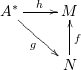 $A^*$ $h$ $M$
$g$ $f$
$N$